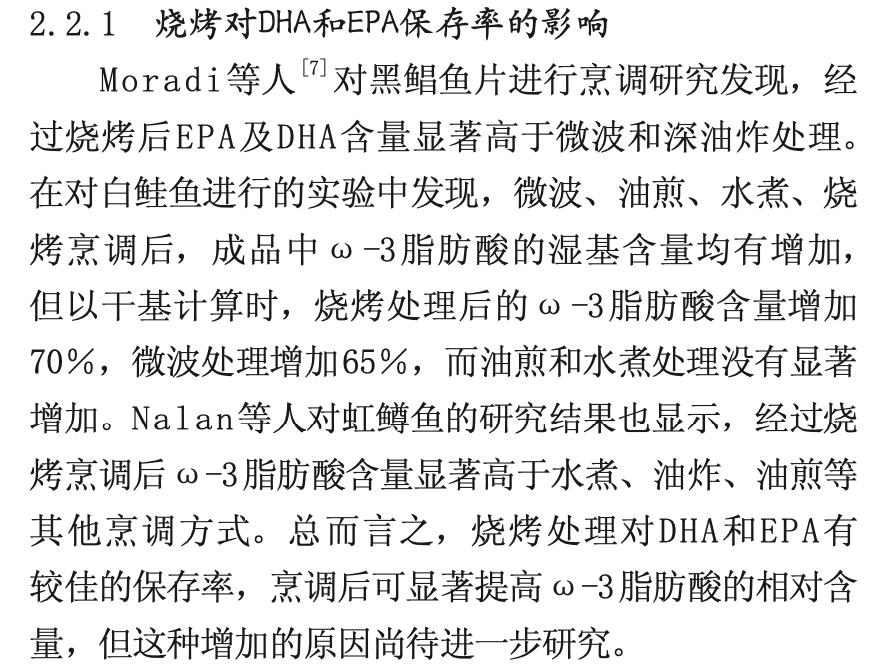 2.2.1　烧烤对DHA和EPA保存率的影响

Moradi等人$^{[7]}$对黑鲳鱼片进行烹调研究发现，经过烧烤后EPA及DHA含量显著高于微波和深油炸处理。在对白鲑鱼进行的实验中发现，微波、油煎、水煮、烧烤烹调后，成品中ω-3脂肪酸的湿基含量均有增加，但以干基计算时，烧烤处理后的ω-3脂肪酸含量增加70%，微波处理增加65%，而油煎和水煮处理没有显著增加。Nalan等人对虹鳟鱼的研究结果也显示，经过烧烤烹调后ω-3脂肪酸含量显著高于水煮、油炸、油煎等其他烹调方式。总而言之，烧烤处理对DHA和EPA有较佳的保存率，烹调后可显著提高ω-3脂肪酸的相对含量，但这种增加的原因尚待进一步研究。